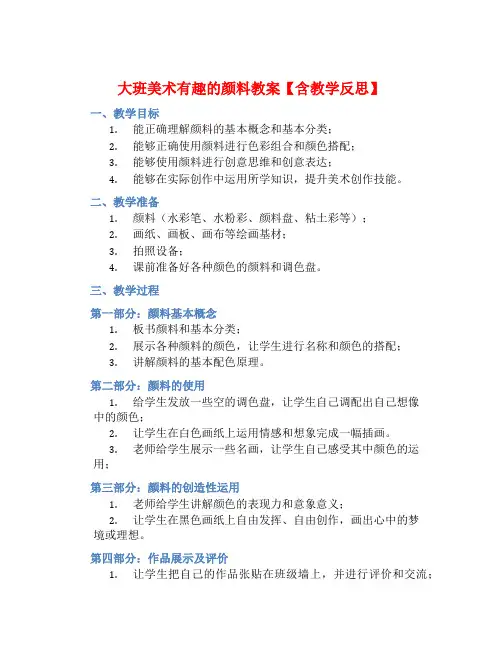 大班美术有趣的颜料教案【含教学反思】

一、教学目标

1. 能正确理解颜料的基本概念和基本分类；
2. 能够正确使用颜料进行色彩组合和颜色搭配；
3. 能够使用颜料进行创意思维和创意表达；
4. 能够在实际创作中运用所学知识，提升美术创作技能。

二、教学准备

1. 颜料（水彩笔、水粉彩、颜料盘、粘土彩等）；
2. 画纸、画板、画布等绘画基材；
3. 拍照设备；
4. 课前准备好各种颜色的颜料和调色盘。

三、教学过程

第一部分：颜料基本概念

1. 板书颜料和基本分类；
2. 展示各种颜料的颜色，让学生进行名称和颜色的搭配；
3. 讲解颜料的基本配色原理。

第二部分：颜料的使用

1. 给学生发放一些空的调色盘，让学生自己调配出自己想像中的颜色；
2. 让学生在白色画纸上运用情感和想象完成一幅插画。
3. 老师给学生展示一些名画，让学生自己感受其中颜色的运用；

第三部分：颜料的创造性运用

1. 老师给学生讲解颜色的表现力和意象意义；
2. 让学生在黑色画纸上自由发挥、自由创作，画出心中的梦境或理想。

第四部分：作品展示及评价

1. 让学生把自己的作品张贴在班级墙上，并进行评价和交流；